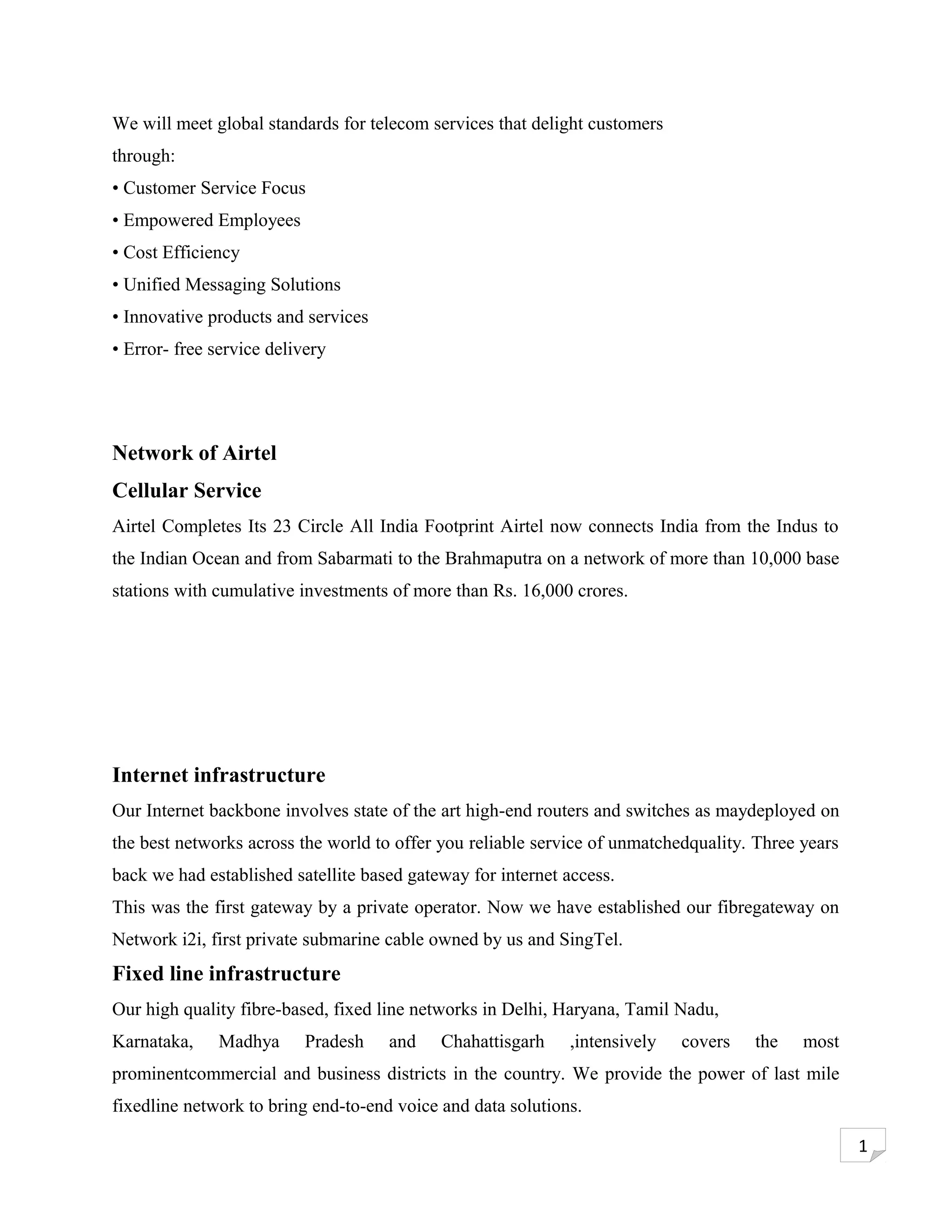 We will meet global standards for telecom services that delight customers through:

• Customer Service Focus

• Empowered Employees

• Cost Efficiency

• Unified Messaging Solutions

• Innovative products and services

• Error- free service delivery

Network of Airtel

Cellular Service

Airtel Completes Its 23 Circle All India Footprint Airtel now connects India from the Indus to the Indian Ocean and from Sabarmati to the Brahmaputra on a network of more than 10,000 base stations with cumulative investments of more than Rs. 16,000 crores.

Internet infrastructure

Our Internet backbone involves state of the art high-end routers and switches as maydeployed on the best networks across the world to offer you reliable service of unmatchedquality. Three years back we had established satellite based gateway for internet access.
This was the first gateway by a private operator. Now we have established our fibregateway on Network i2i, first private submarine cable owned by us and SingTel.

Fixed line infrastructure

Our high quality fibre-based, fixed line networks in Delhi, Haryana, Tamil Nadu, Karnataka, Madhya Pradesh and Chahattisgarh ,intensively covers the most prominentcommercial and business districts in the country. We provide the power of last mile fixedline network to bring end-to-end voice and data solutions.

1